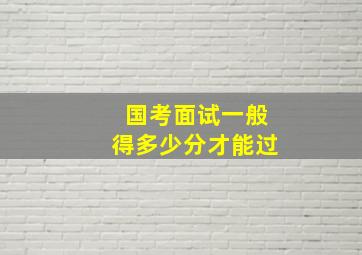 国考面试一般
得多少分才能过